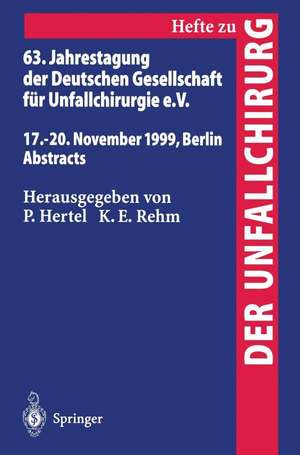 Hefte zu
DER UNFALLCHIRURG

63. Jahrestagung der Deutschen Gesellschaft für Unfallchirurgie e.V.

17.-20. November 1999, Berlin
Abstracts

Herausgegeben von
P. Hertel K. E. Rehm

Springer